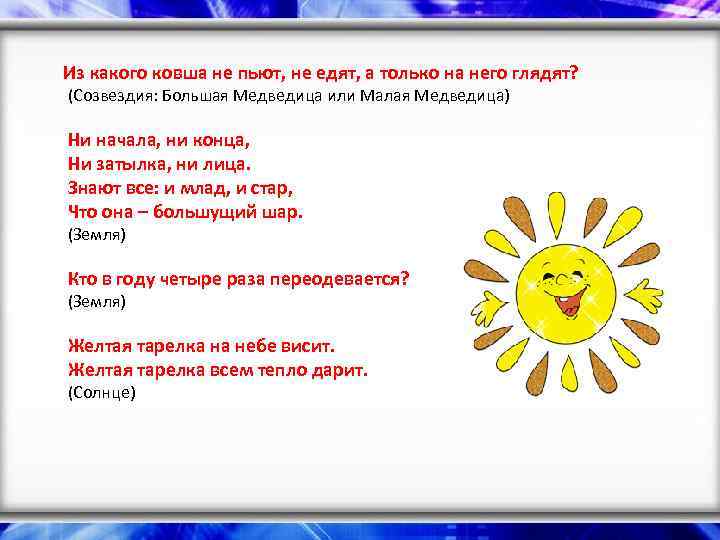 Из какого ковша не пьют, не едят, а только на него глядят?
(Созвездия: Большая Медведица или Малая Медведица)

Ни начала, ни конца,
Ни затылка, ни лица.
Знают все: и млад, и стар,
Что она – большущий шар.
(Земля)

Кто в году четыре раза переодевается?
(Земля)

Желтая тарелка на небе висит.
Желтая тарелка всем тепло дарит.
(Солнце)